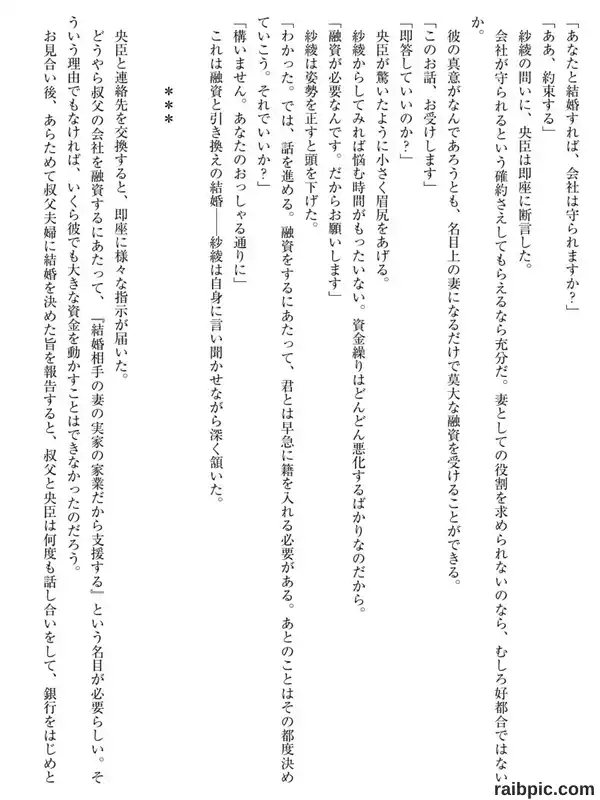 「あなたと結婚すれば、会社は守られますか？」

「ああ、約束する」

紗綾の問いに、央臣は即座に断言した。

会社が守られるという確約さえしてもらえるなら充分だ。妻としての役割を求められないのなら、むしろ好都合ではないか。

彼の真意がなんであろうとも、名目上の妻になるだけで莫大な融資を受けることができる。

「このお話、お受けします」

「即答していいのか？」

央臣が驚いたように小さく眉尻をあげる。

紗綾からしてみれば悩む時間がもったいない。資金繰りはどんどん悪化するばかりなのだから。

「融資が必要なんです。だからお願いします」

紗綾は姿勢を正すと頭を下げた。

「わかった。では、話を進める。融資をするにあたって、君とは早急に籍を入れる必要がある。あとのことはその都度決めていこう。それでいいか？」

「構いません。あなたのおっしゃる通りに」

これは融資と引き換えの結婚――紗綾は自身に言い聞かせながら深く頷いた。

＊＊＊

央臣と連絡先を交換すると、即座に様々な指示が届いた。

どうやら叔父の会社を融資するにあたって、『結婚相手の妻の実家の家業だから支援する』という名目が必要らしい。そういう理由でもなければ、いくら彼でも大きな資金を動かすことはできなかったのだろう。

お見合い後、あらためて叔父夫婦に結婚を決めた旨を報告すると、叔父と央臣は何度も話し合いをして、銀行をはじめと

raibpic.com